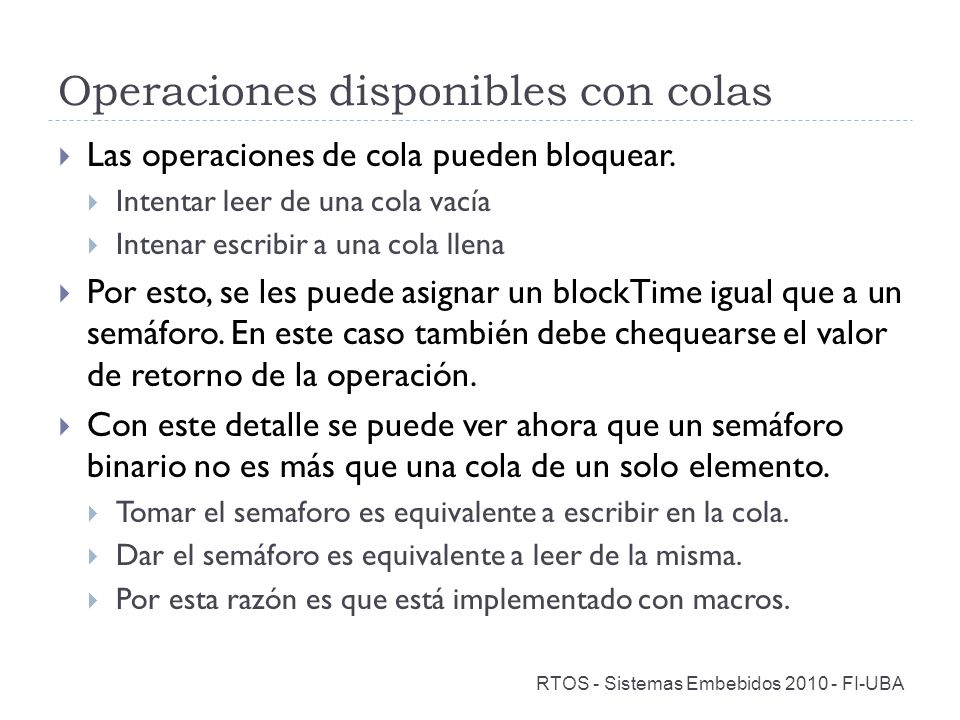 Operaciones disponibles con colas

Las operaciones de cola pueden bloquear.

Intentar leer de una cola vacía

Intenar escribir a una cola llena

Por esto, se les puede asignar un blockTime igual que a un semáforo. En este caso también debe chequearse el valor de retorno de la operación.

Con este detalle se puede ver ahora que un semáforo binario no es más que una cola de un solo elemento.

Tomar el semaforo es equivalente a escribir en la cola.

Dar el semáforo es equivalente a leer de la misma.

Por esta razón es que está implementado con macros.

RTOS - Sistemas Embebidos 2010 - FI-UBA